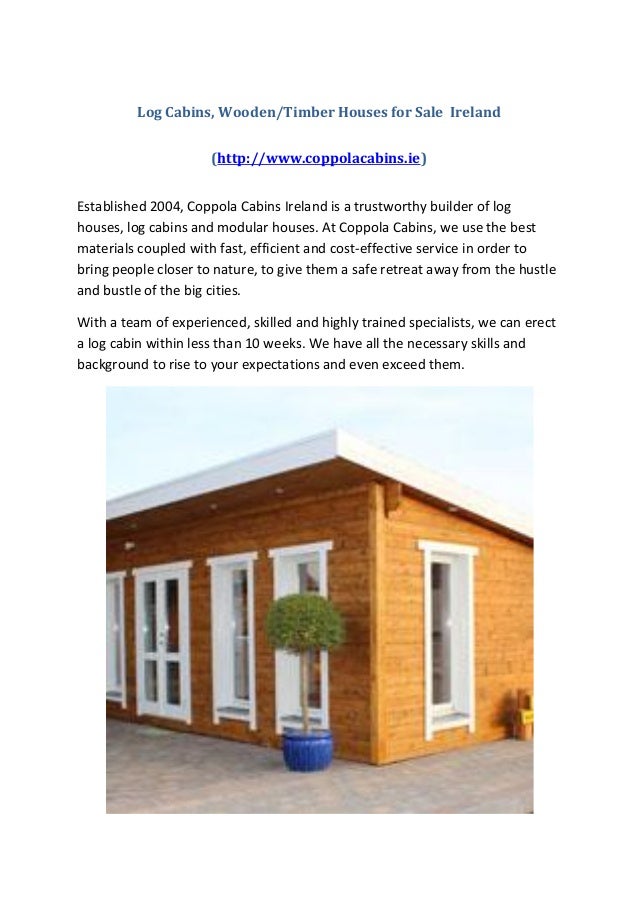 Log Cabins, Wooden/Timber Houses for Sale Ireland

(http://www.coppolacabins.ie)

Established 2004, Coppola Cabins Ireland is a trustworthy builder of log houses, log cabins and modular houses. At Coppola Cabins, we use the best materials coupled with fast, efficient and cost-effective service in order to bring people closer to nature, to give them a safe retreat away from the hustle and bustle of the big cities.

With a team of experienced, skilled and highly trained specialists, we can erect a log cabin within less than 10 weeks. We have all the necessary skills and background to rise to your expectations and even exceed them.